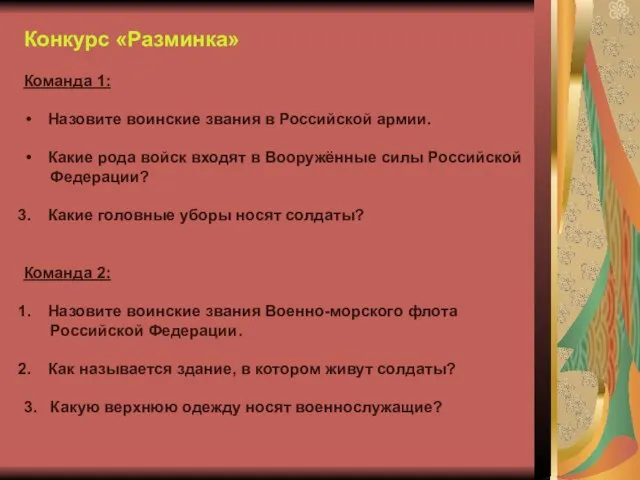 Конкурс «Разминка»

Команда 1:

• Назовите воинские звания в Российской армии.

• Какие рода войск входят в Вооружённые силы Российской Федерации?

3. Какие головные уборы носят солдаты?

Команда 2:

1. Назовите воинские звания Военно-морского флота Российской Федерации.

2. Как называется здание, в котором живут солдаты?

3. Какую верхнюю одежду носят военнослужащие?